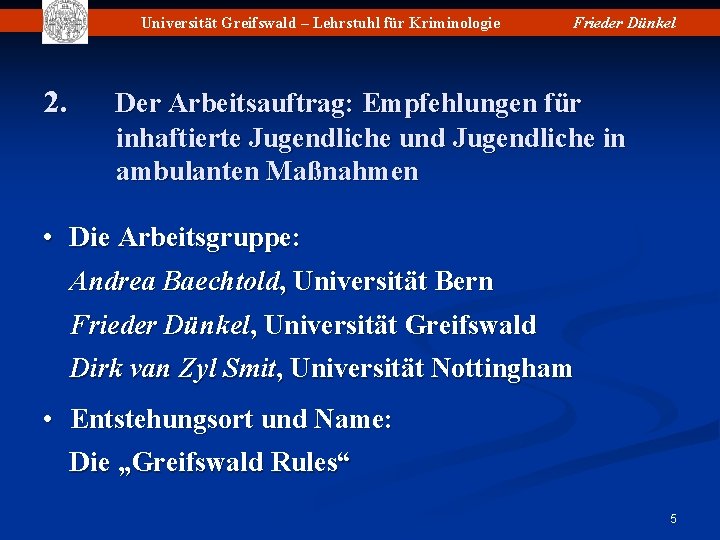 Universität Greifswald – Lehrstuhl für Kriminologie Frieder Dünkel

2. Der Arbeitsauftrag: Empfehlungen für inhaftierte Jugendliche und Jugendliche in ambulanten Maßnahmen

• Die Arbeitsgruppe:
Andrea Baechtold, Universität Bern
Frieder Dünkel, Universität Greifswald
Dirk van Zyl Smit, Universität Nottingham

• Entstehungsort und Name:
Die „Greifswald Rules“

5